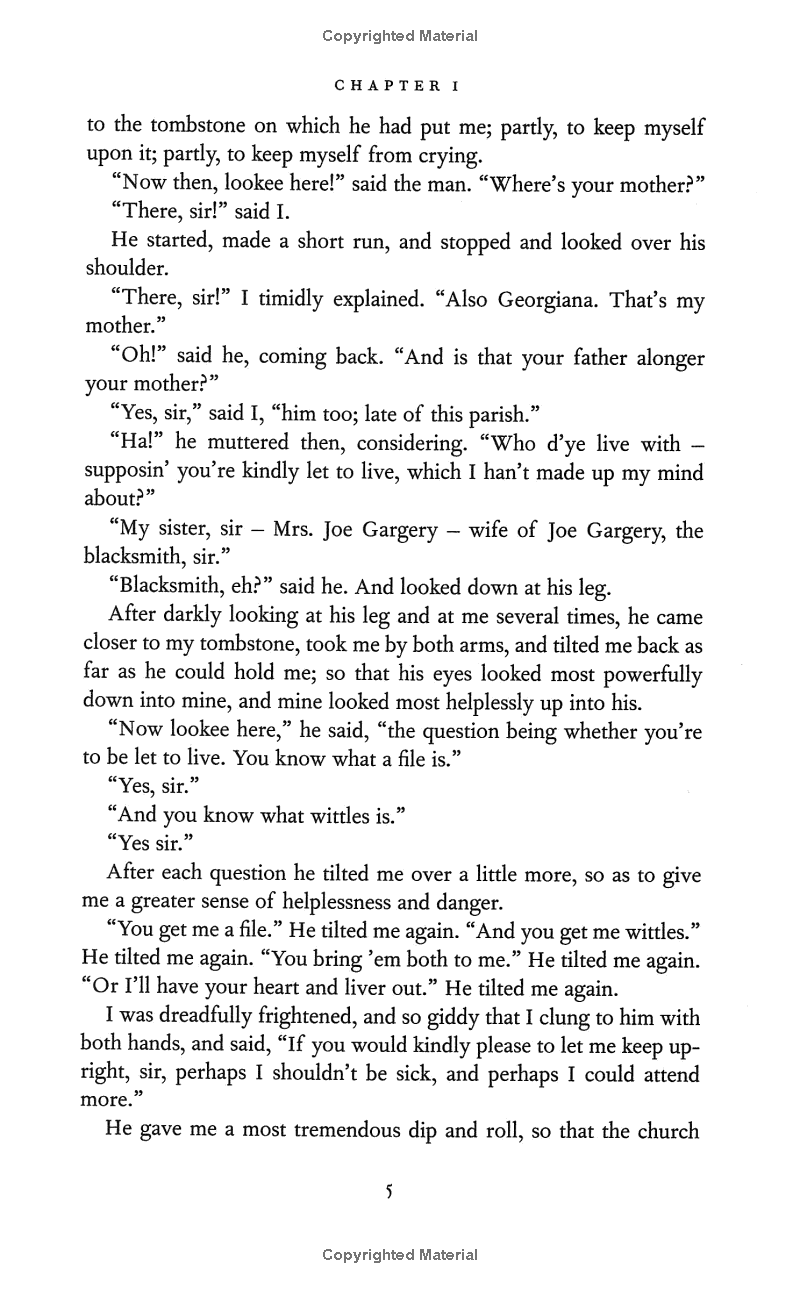 Copyrighted Material

CHAPTER I

to the tombstone on which he had put me; partly, to keep myself upon it; partly, to keep myself from crying.

"Now then, lookee here!" said the man. "Where's your mother?"

"There, sir!" said I.

He started, made a short run, and stopped and looked over his shoulder.

"There, sir!" I timidly explained. "Also Georgiana. That's my mother."

"Oh!" said he, coming back. "And is that your father alonger your mother?"

"Yes, sir," said I, "him too; late of this parish."

"Ha!" he muttered then, considering. "Who d'ye live with – supposin' you're kindly let to live, which I han't made up my mind about?"

"My sister, sir – Mrs. Joe Gargery – wife of Joe Gargery, the blacksmith, sir."

"Blacksmith, eh?" said he. And looked down at his leg.

After darkly looking at his leg and at me several times, he came closer to my tombstone, took me by both arms, and tilted me back as far as he could hold me; so that his eyes looked most powerfully down into mine, and mine looked most helplessly up into his.

"Now lookee here," he said, "the question being whether you're to be let to live. You know what a file is."

"Yes, sir."

"And you know what wittles is."

"Yes sir."

After each question he tilted me over a little more, so as to give me a greater sense of helplessness and danger.

"You get me a file." He tilted me again. "And you get me wittles." He tilted me again. "You bring 'em both to me." He tilted me again. "Or I'll have your heart and liver out." He tilted me again.

I was dreadfully frightened, and so giddy that I clung to him with both hands, and said, "If you would kindly please to let me keep upright, sir, perhaps I shouldn't be sick, and perhaps I could attend more."

He gave me a most tremendous dip and roll, so that the church

5

Copyrighted Material